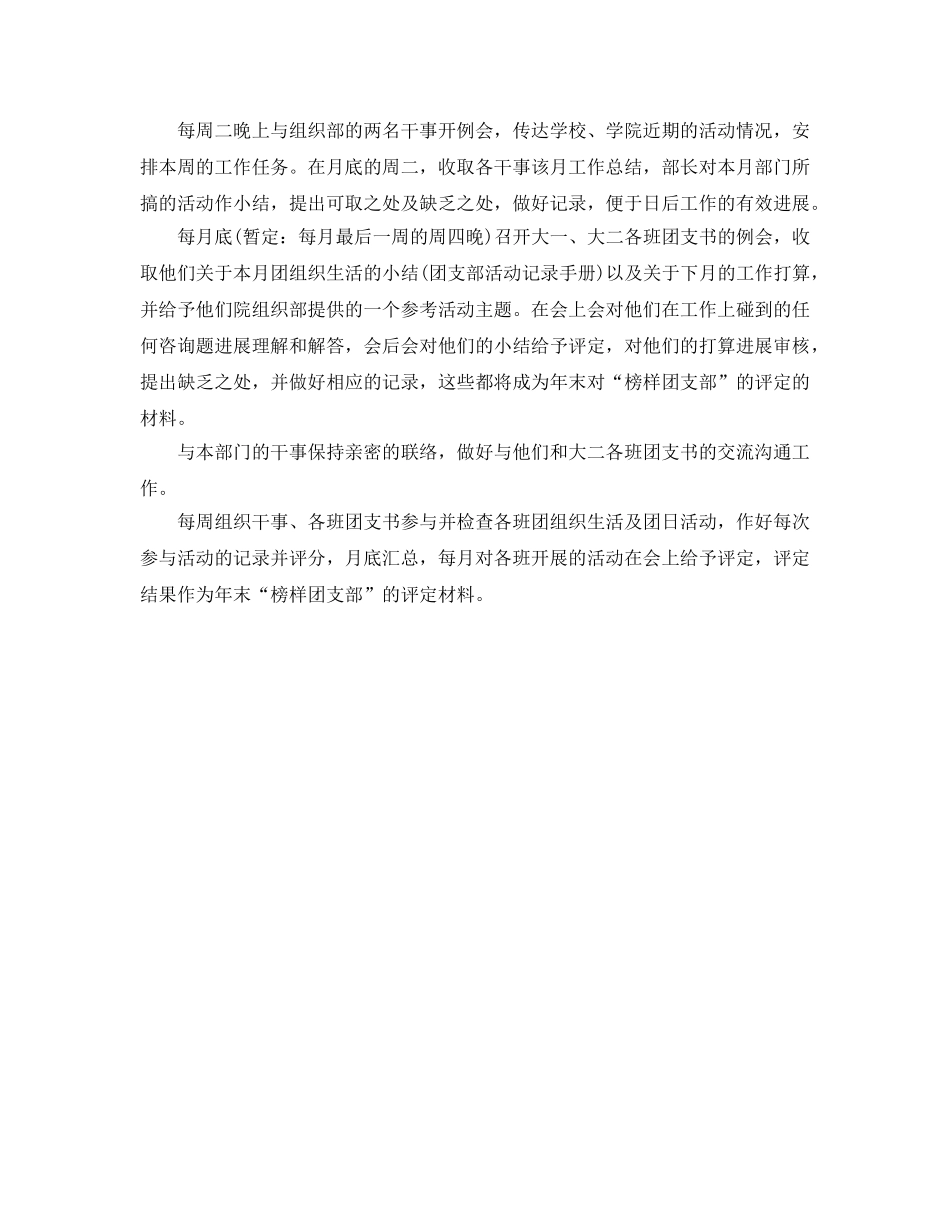 每周二晚上与组织部的两名干事开例会，传达学校、学院近期的活动情况，安排本周的工作任务。在月底的周二，收取各干事该月工作总结，部长对本月部门所搞的活动作小结，提出可取之处及缺乏之处，做好记录，便于日后工作的有效进展。

每月底(暂定：每月最后一周的周四晚)召开大一、大二各班团支书的例会，收取他们关于本月团组织生活的小结(团支部活动记录手册)以及关于下月的工作打算，并给予他们院组织部提供的一个参考活动主题。在会上会对他们在工作上碰到的任何咨询题进展理解和解答，会后会对他们的小结给予评定，对他们的打算进展审核，提出缺乏之处，并做好相应的记录，这些都将成为年末对“榜样团支部”的评定的材料。

与本部门的干事保持亲密的联络，做好与他们和大二各班团支书的交流沟通工作。

每周组织干事、各班团支书参与并检查各班团组织生活及团日活动，作好每次参与活动的记录并评分，月底汇总，每月对各班开展的活动在会上给予评定，评定结果作为年末“榜样团支部”的评定材料。